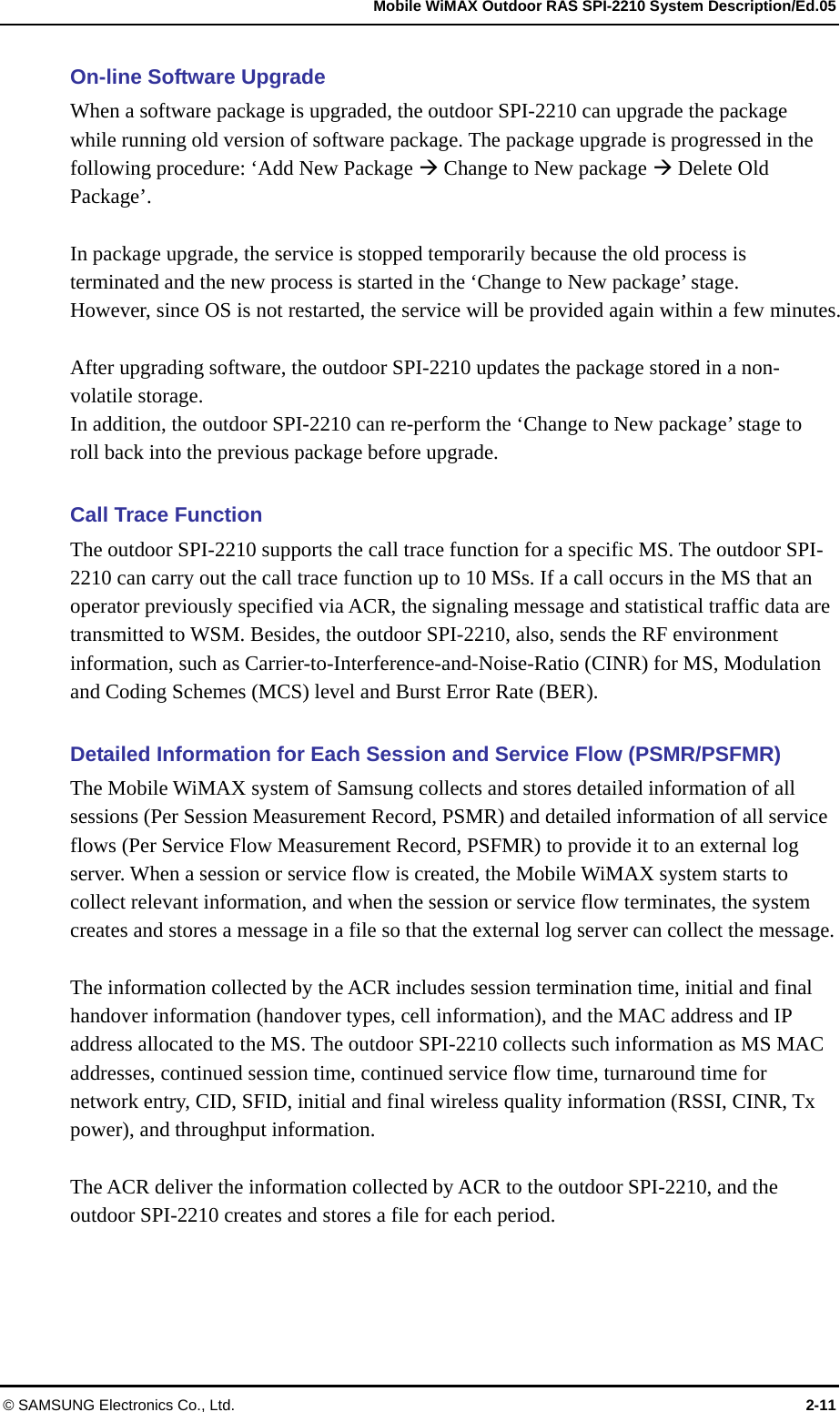 Mobile WiMAX Outdoor RAS SPI-2210 System Description/Ed.05

On-line Software Upgrade

When a software package is upgraded, the outdoor SPI-2210 can upgrade the package while running old version of software package. The package upgrade is progressed in the following procedure: ‘Add New Package → Change to New package → Delete Old Package’.

In package upgrade, the service is stopped temporarily because the old process is terminated and the new process is started in the ‘Change to New package’ stage. However, since OS is not restarted, the service will be provided again within a few minutes.

After upgrading software, the outdoor SPI-2210 updates the package stored in a non-volatile storage.
In addition, the outdoor SPI-2210 can re-perform the ‘Change to New package’ stage to roll back into the previous package before upgrade.

Call Trace Function

The outdoor SPI-2210 supports the call trace function for a specific MS. The outdoor SPI-2210 can carry out the call trace function up to 10 MSs. If a call occurs in the MS that an operator previously specified via ACR, the signaling message and statistical traffic data are transmitted to WSM. Besides, the outdoor SPI-2210, also, sends the RF environment information, such as Carrier-to-Interference-and-Noise-Ratio (CINR) for MS, Modulation and Coding Schemes (MCS) level and Burst Error Rate (BER).

Detailed Information for Each Session and Service Flow (PSMR/PSFMR)

The Mobile WiMAX system of Samsung collects and stores detailed information of all sessions (Per Session Measurement Record, PSMR) and detailed information of all service flows (Per Service Flow Measurement Record, PSFMR) to provide it to an external log server. When a session or service flow is created, the Mobile WiMAX system starts to collect relevant information, and when the session or service flow terminates, the system creates and stores a message in a file so that the external log server can collect the message.

The information collected by the ACR includes session termination time, initial and final handover information (handover types, cell information), and the MAC address and IP address allocated to the MS. The outdoor SPI-2210 collects such information as MS MAC addresses, continued session time, continued service flow time, turnaround time for network entry, CID, SFID, initial and final wireless quality information (RSSI, CINR, Tx power), and throughput information.

The ACR deliver the information collected by ACR to the outdoor SPI-2210, and the outdoor SPI-2210 creates and stores a file for each period.

© SAMSUNG Electronics Co., Ltd.	2-11